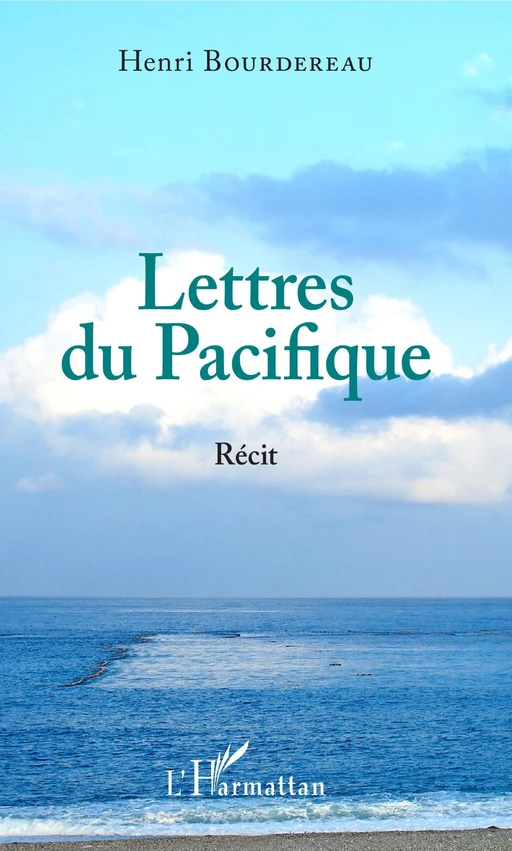 Henri Bourdereau

Lettres du Pacifique

Récit

L'Harmattan